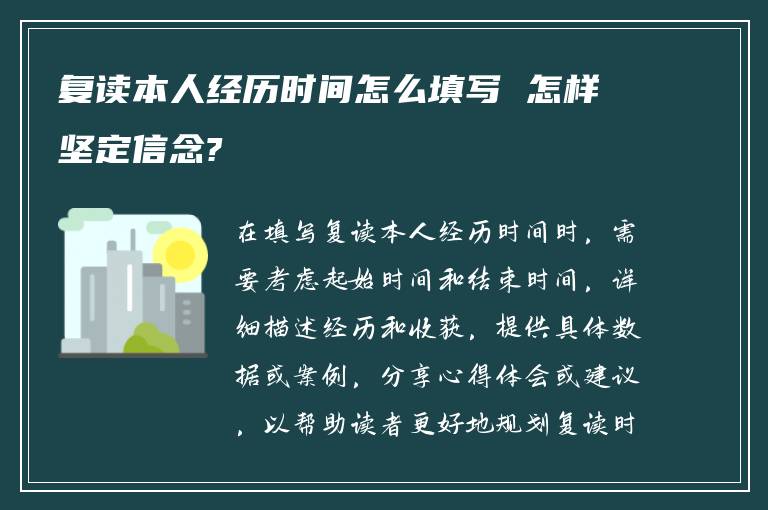 复读本人经历时间怎么填写 怎样坚定信念?

在填写复读本人经历时间时，需要考虑起始时间和结束时间，详细描述经历和收获，提供具体数据或案例，分享心得体会或建议，以帮助读者更好地规划复读时